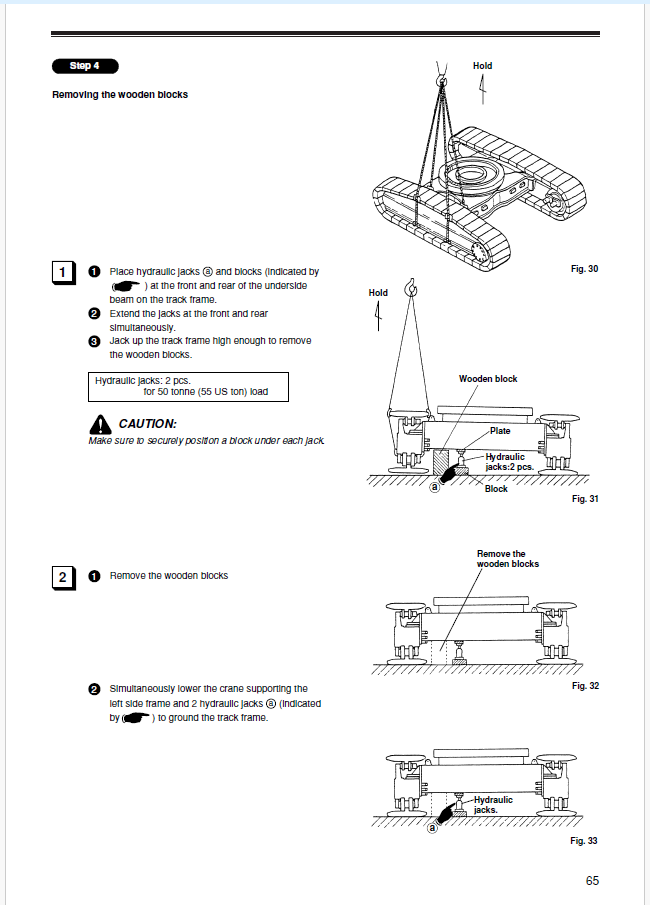 Step 4

Removing the wooden blocks

Hold

Fig. 30

1 ❶ Place hydraulic jacks ⓐ and blocks (indicated by ( ) at the front and rear of the underside beam on the track frame.
❷ Extend the jacks at the front and rear simultaneously.
❸ Jack up the track frame high enough to remove the wooden blocks.

Hydraulic jacks: 2 pcs.
for 50 tonne (55 US ton) load

CAUTION:
Make sure to securely position a block under each jack.

Hold

Wooden block

Plate

Hydraulic jacks:2 pcs.

ⓐ

Block

Fig. 31

2 ❶ Remove the wooden blocks

Remove the wooden blocks

Fig. 32

❷ Simultaneously lower the crane supporting the left side frame and 2 hydraulic jacks ⓐ (indicated by ( ) to ground the track frame.

Hydraulic jacks.

ⓐ

Fig. 33

65